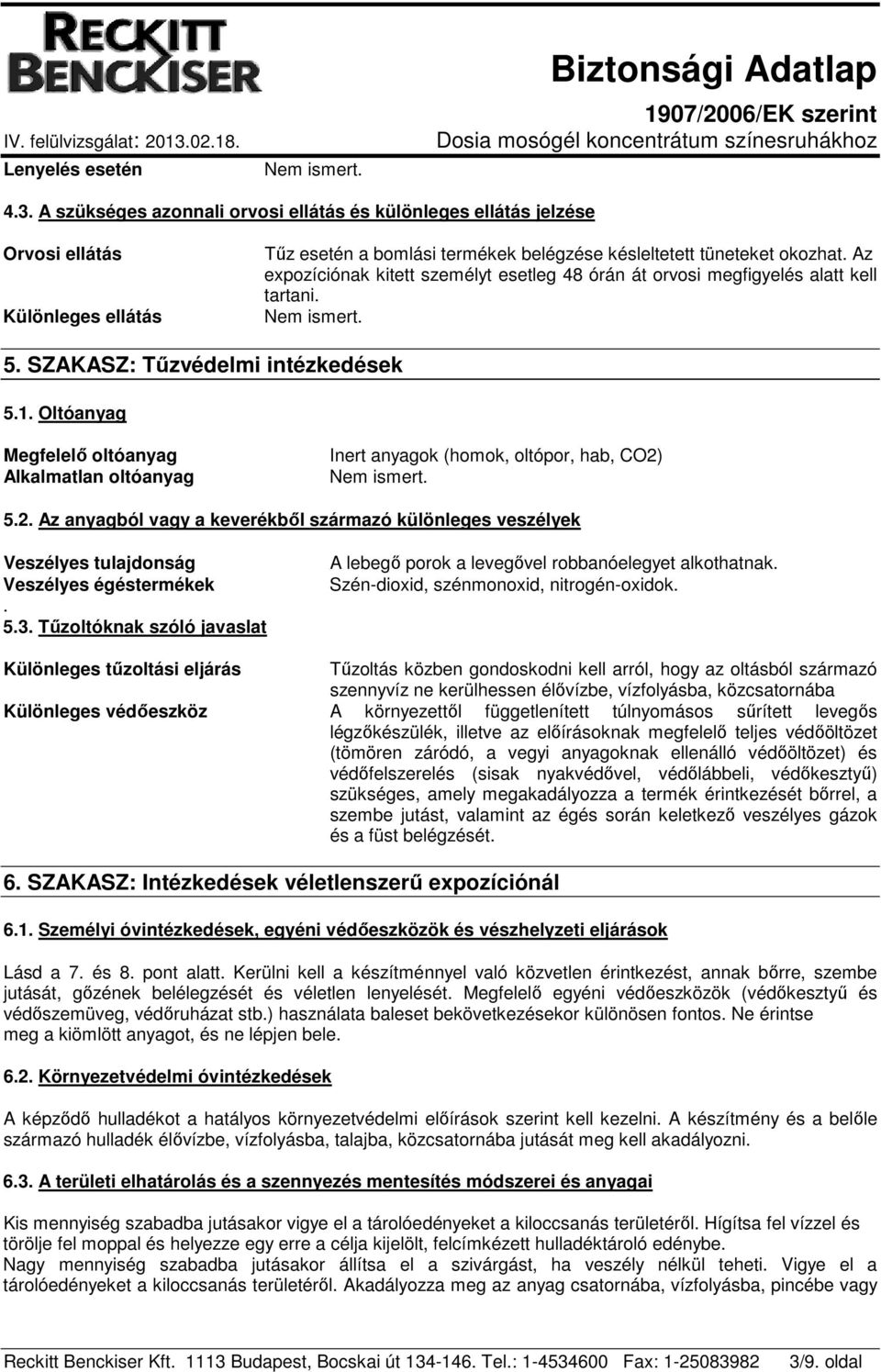 RECKITT BENCKISER

Biztonsági Adatlap

1907/2006/EK szerint

IV. felülvizsgálat: 2013.02.18.

Dosia mosógél koncentrátum színesruhákhoz

Lenyelés esetén
Nem ismert.

4.3. A szükséges azonnali orvosi ellátás és különleges ellátás jelzése

Orvosi ellátás
Tűz esetén a bomlási termékek belégzése késleltetett tüneteket okozhat. Az expozíciónak kitett személyt esetleg 48 órán át orvosi megfigyelés alatt kell tartani.

Különleges ellátás
Nem ismert.

5. SZAKASZ: Tűzvédelmi intézkedések

5.1. Oltóanyag

Megfelelő oltóanyag
Inert anyagok (homok, oltópor, hab, CO2)

Alkalmatlan oltóanyag
Nem ismert.

5.2. Az anyagból vagy a keverékből származó különleges veszélyek

Veszélyes tulajdonság
A lebegő porok a levegővel robbanóelegyet alkothatnak.

Veszélyes égéstermékek
Szén-dioxid, szénmonoxid, nitrogén-oxidok.

.

5.3. Tűzoltóknak szóló javaslat

Különleges tűzoltási eljárás
Tűzoltás közben gondoskodni kell arról, hogy az oltásból származó szennyvíz ne kerülhessen élővízbe, vízfolyásba, közcsatornába

Különleges védőeszköz
A környezettől függetlenített túlnyomásos sűrített levegős légzőkészülék, illetve az előírásoknak megfelelő teljes védőöltözet (tömören záródó, a vegyi anyagoknak ellenálló védőöltözet) és védőfelszerelés (sisak nyakvédővel, védőlábbeli, védőkesztyű) szükséges, amely megakadályozza a termék érintkezését bőrrel, a szembe jutást, valamint az égés során keletkező veszélyes gázok és a füst belégzését.

6. SZAKASZ: Intézkedések véletlenszerű expozíciónál

6.1. Személyi óvintézkedések, egyéni védőeszközök és vészhelyzeti eljárások

Lásd a 7. és 8. pont alatt. Kerülni kell a készítménnyel való közvetlen érintkezést, annak bőrre, szembe jutását, gőzének belélegzését és véletlen lenyelését. Megfelelő egyéni védőeszközök (védőkesztyű és védőszemüveg, védőruházat stb.) használata baleset bekövetkezésekor különösen fontos. Ne érintse meg a kiömlött anyagot, és ne lépjen bele.

6.2. Környezetvédelmi óvintézkedések

A képződő hulladékot a hatályos környezetvédelmi előírások szerint kell kezelni. A készítmény és a belőle származó hulladék élővízbe, vízfolyásba, talajba, közcsatornába jutását meg kell akadályozni.

6.3. A területi elhatárolás és a szennyezés mentesítés módszerei és anyagai

Kis mennyiség szabadba jutásakor vigye el a tárolóedényeket a kiloccsanás területéről. Hígítsa fel vízzel és törölje fel moppal és helyezze egy erre a célja kijelölt, felcímkézett hulladéktároló edénybe.
Nagy mennyiség szabadba jutásakor állítsa el a szivárgást, ha veszély nélkül teheti. Vigye el a tárolóedényeket a kiloccsanás területéről. Akadályozza meg az anyag csatornába, vízfolyásba, pincébe vagy

Reckitt Benckiser Kft. 1113 Budapest, Bocskai út 134-146. Tel.: 1-4534600 Fax: 1-25083982 3/9. oldal